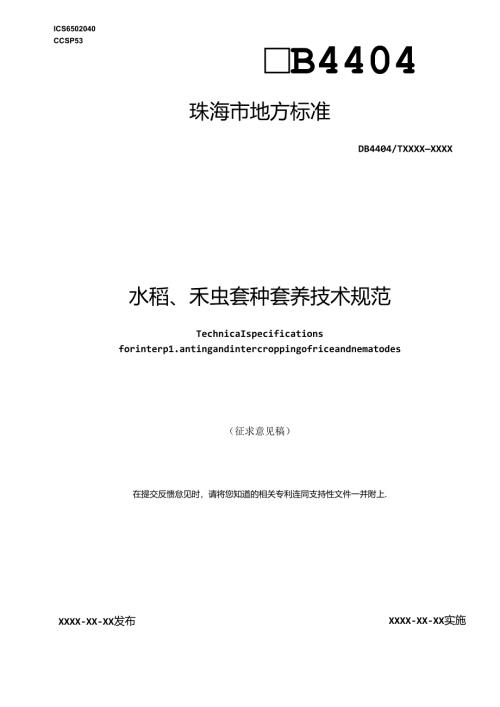 ICS6502040
CCSP53

□B4404

珠海市地方标准

DB4404/TXXXX—XXXX

水稻、禾虫套种套养技术规范

TechnicaIspecifications
forinterp1.antingandintercroppingofriceandnematodes

（征求意见稿）

在提交反馈意见时，请将您知道的相关专利连同支持性文件一并附上.

XXXX-XX-XX发布

XXXX-XX-XX实施